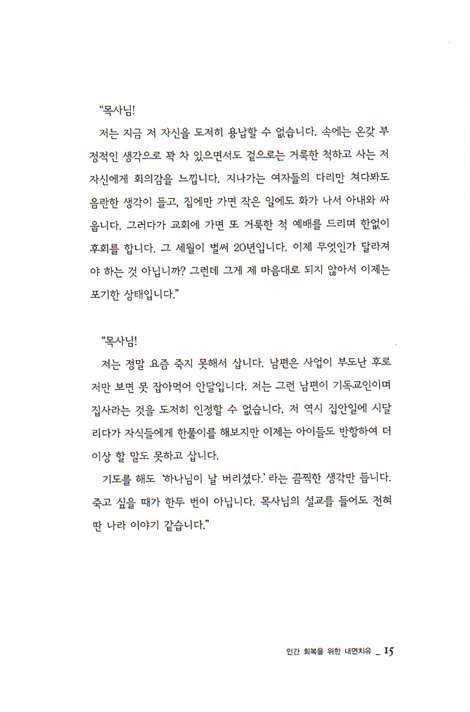 "목사님!

저는 지금 저 자신을 도저히 용납할 수 없습니다. 속에는 온갖 부정적인 생각으로 꽉 차 있으면서도 겉으로는 거룩한 척하고 사는 저 자신에게 회의감을 느낍니다. 지나가는 여자들의 다리만 쳐다봐도 음란한 생각이 들고, 집에만 가면 작은 일에도 화가 나서 아내와 싸웁니다. 그러다가 교회에 가면 또 거룩한 척 예배를 드리며 한없이 후회를 합니다. 그 세월이 벌써 20년입니다. 이제 무엇인가 달라져야 하는 것 아닙니까? 그런데 그게 제 마음대로 되지 않아서 이제는 포기한 상태입니다."

"목사님!

저는 정말 요즘 죽지 못해서 삽니다. 남편은 사업이 부도난 후로 저만 보면 못 잡아먹어 안달입니다. 저는 그런 남편이 기독교인이며 집사라는 것을 도저히 인정할 수 없습니다. 저 역시 집안일에 시달리다가 자식들에게 한풀이를 해보지만 이제는 아이들도 반항하여 더 이상 할 말도 못하고 삽니다.

기도를 해도 '하나님이 날 버리셨다.' 라는 끔찍한 생각만 듭니다. 죽고 싶을 때가 한두 번이 아닙니다. 목사님의 설교를 들어도 전혀 딴 나라 이야기 같습니다."

인간 회복을 위한 내면치유 _ 15